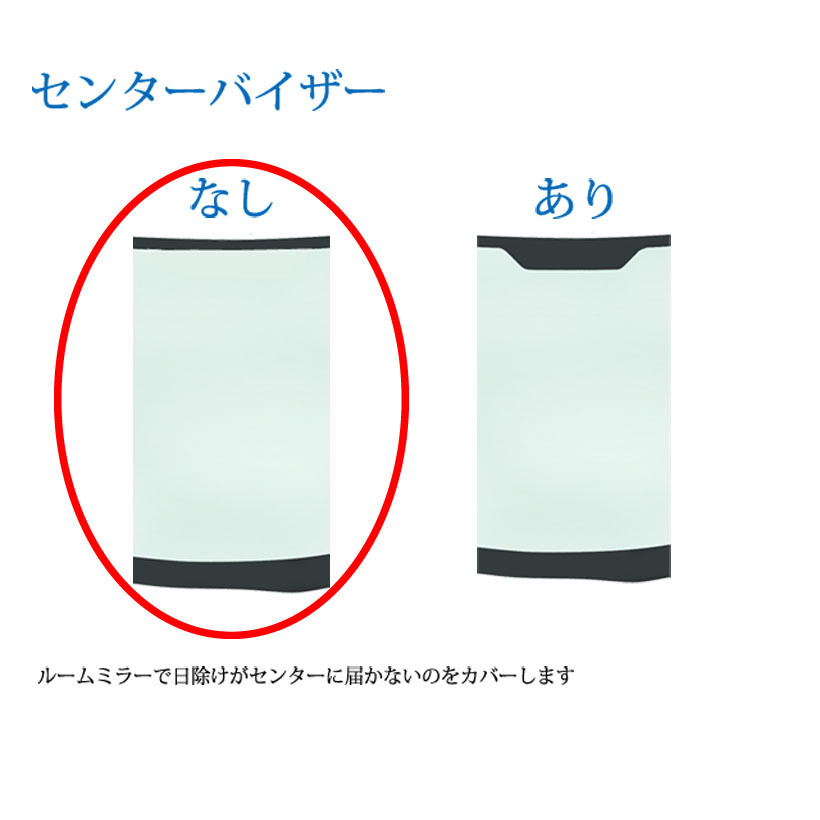 センターバイザー

なし

あり

ルームミラーで日除けがセンターに届かないのをカバーします